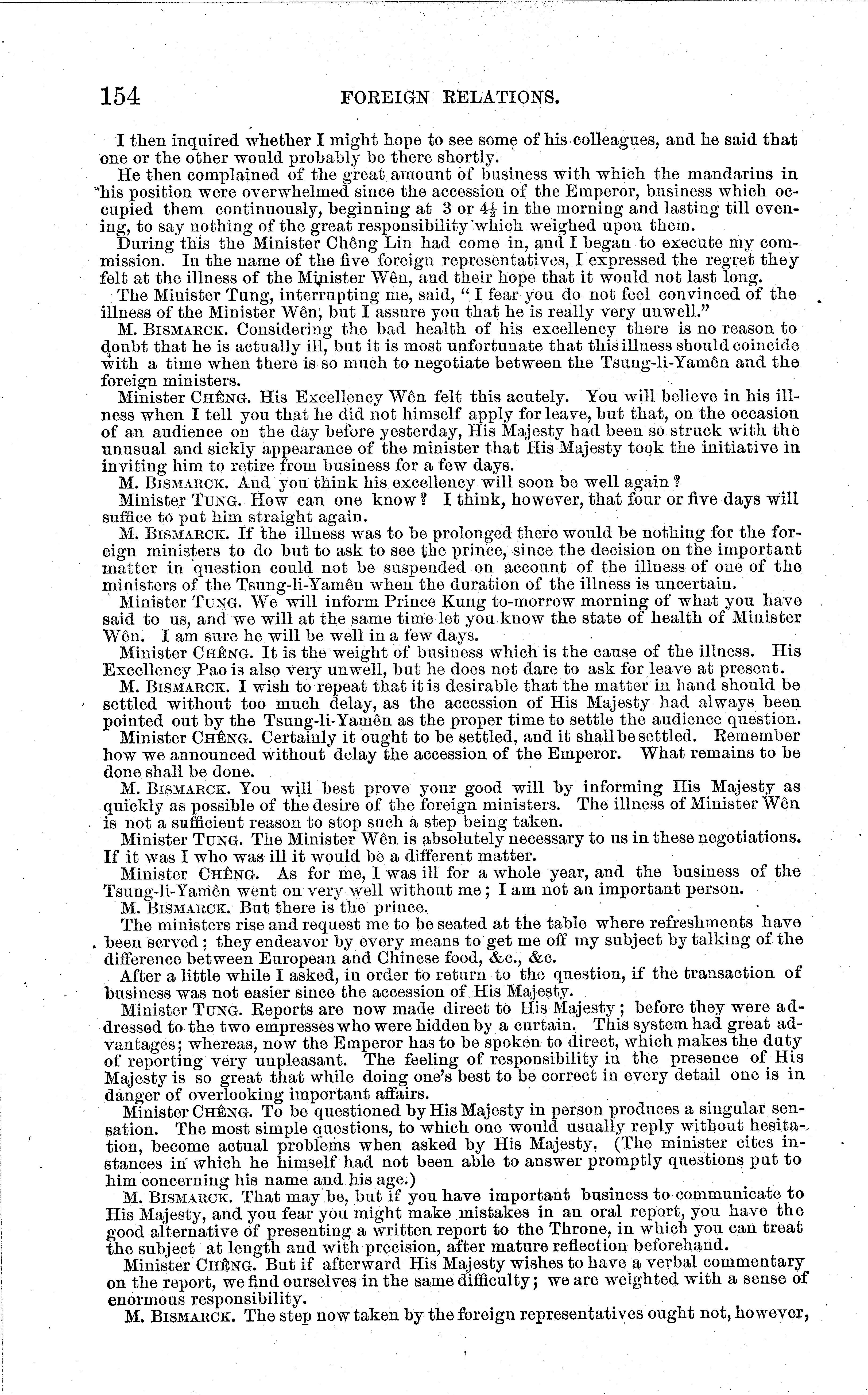 154 FOREIGN RELATIONS.

I then inquired whether I might hope to see some of his colleagues, and he said that one or the other would probably be there shortly.

He then complained of the great amount of business with which the mandarins in his position were overwhelmed since the accession of the Emperor, business which occupied them continuously, beginning at 3 or $4\frac{1}{2}$ in the morning and lasting till evening, to say nothing of the great responsibility which weighed upon them.

During this the Minister Chêng Lin had come in, and I began to execute my commission. In the name of the five foreign representatives, I expressed the regret they felt at the illness of the Minister Wên, and their hope that it would not last long.

The Minister Tung, interrupting me, said, "I fear you do not feel convinced of the illness of the Minister Wên, but I assure you that he is really very unwell."

M. BISMARCK. Considering the bad health of his excellency there is no reason to doubt that he is actually ill, but it is most unfortunate that this illness should coincide with a time when there is so much to negotiate between the Tsung-li-Yamên and the foreign ministers.

Minister CHÊNG. His Excellency Wên felt this acutely. You will believe in his illness when I tell you that he did not himself apply for leave, but that, on the occasion of an audience on the day before yesterday, His Majesty had been so struck with the unusual and sickly appearance of the minister that His Majesty took the initiative in inviting him to retire from business for a few days.

M. BISMARCK. And you think his excellency will soon be well again?

Minister TUNG. How can one know? I think, however, that four or five days will suffice to put him straight again.

M. BISMARCK. If the illness was to be prolonged there would be nothing for the foreign ministers to do but to ask to see the prince, since the decision on the important matter in question could not be suspended on account of the illness of one of the ministers of the Tsung-li-Yamên when the duration of the illness is uncertain.

Minister TUNG. We will inform Prince Kung to-morrow morning of what you have said to us, and we will at the same time let you know the state of health of Minister Wên. I am sure he will be well in a few days.

Minister CHÊNG. It is the weight of business which is the cause of the illness. His Excellency Pao is also very unwell, but he does not dare to ask for leave at present.

M. BISMARCK. I wish to repeat that it is desirable that the matter in hand should be settled without too much delay, as the accession of His Majesty had always been pointed out by the Tsung-li-Yamên as the proper time to settle the audience question.

Minister CHÊNG. Certainly it ought to be settled, and it shall be settled. Remember how we announced without delay the accession of the Emperor. What remains to be done shall be done.

M. BISMARCK. You will best prove your good will by informing His Majesty as quickly as possible of the desire of the foreign ministers. The illness of Minister Wên is not a sufficient reason to stop such a step being taken.

Minister TUNG. The Minister Wên is absolutely necessary to us in these negotiations. If it was I who was ill it would be a different matter.

Minister CHÊNG. As for me, I was ill for a whole year, and the business of the Tsung-li-Yamên went on very well without me; I am not an important person.

M. BISMARCK. But there is the prince.

The ministers rise and request me to be seated at the table where refreshments have been served; they endeavor by every means to get me off my subject by talking of the difference between European and Chinese food, &c., &c.

After a little while I asked, in order to return to the question, if the transaction of business was not easier since the accession of His Majesty.

Minister TUNG. Reports are now made direct to His Majesty; before they were addressed to the two empresses who were hidden by a curtain. This system had great advantages; whereas, now the Emperor has to be spoken to direct, which makes the duty of reporting very unpleasant. The feeling of responsibility in the presence of His Majesty is so great that while doing one's best to be correct in every detail one is in danger of overlooking important affairs.

Minister CHÊNG. To be questioned by His Majesty in person produces a singular sensation. The most simple questions, to which one would usually reply without hesitation, become actual problems when asked by His Majesty. (The minister cites instances in which he himself had not been able to answer promptly questions put to him concerning his name and his age.)

M. BISMARCK. That may be, but if you have important business to communicate to His Majesty, and you fear you might make mistakes in an oral report, you have the good alternative of presenting a written report to the Throne, in which you can treat the subject at length and with precision, after mature reflection beforehand.

Minister CHÊNG. But if afterward His Majesty wishes to have a verbal commentary on the report, we find ourselves in the same difficulty; we are weighted with a sense of enormous responsibility.

M. BISMARCK. The step now taken by the foreign representatives ought not, however,